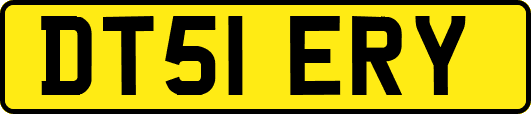 DT51 ERY